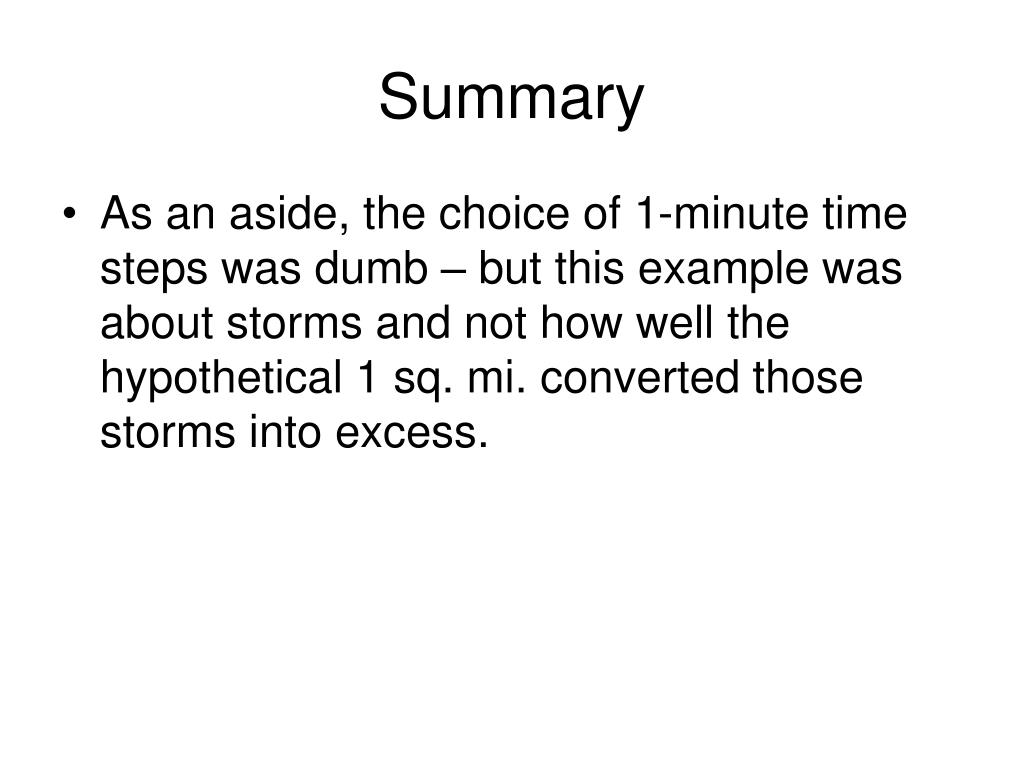 Summary

• As an aside, the choice of 1-minute time steps was dumb – but this example was about storms and not how well the hypothetical 1 sq. mi. converted those storms into excess.